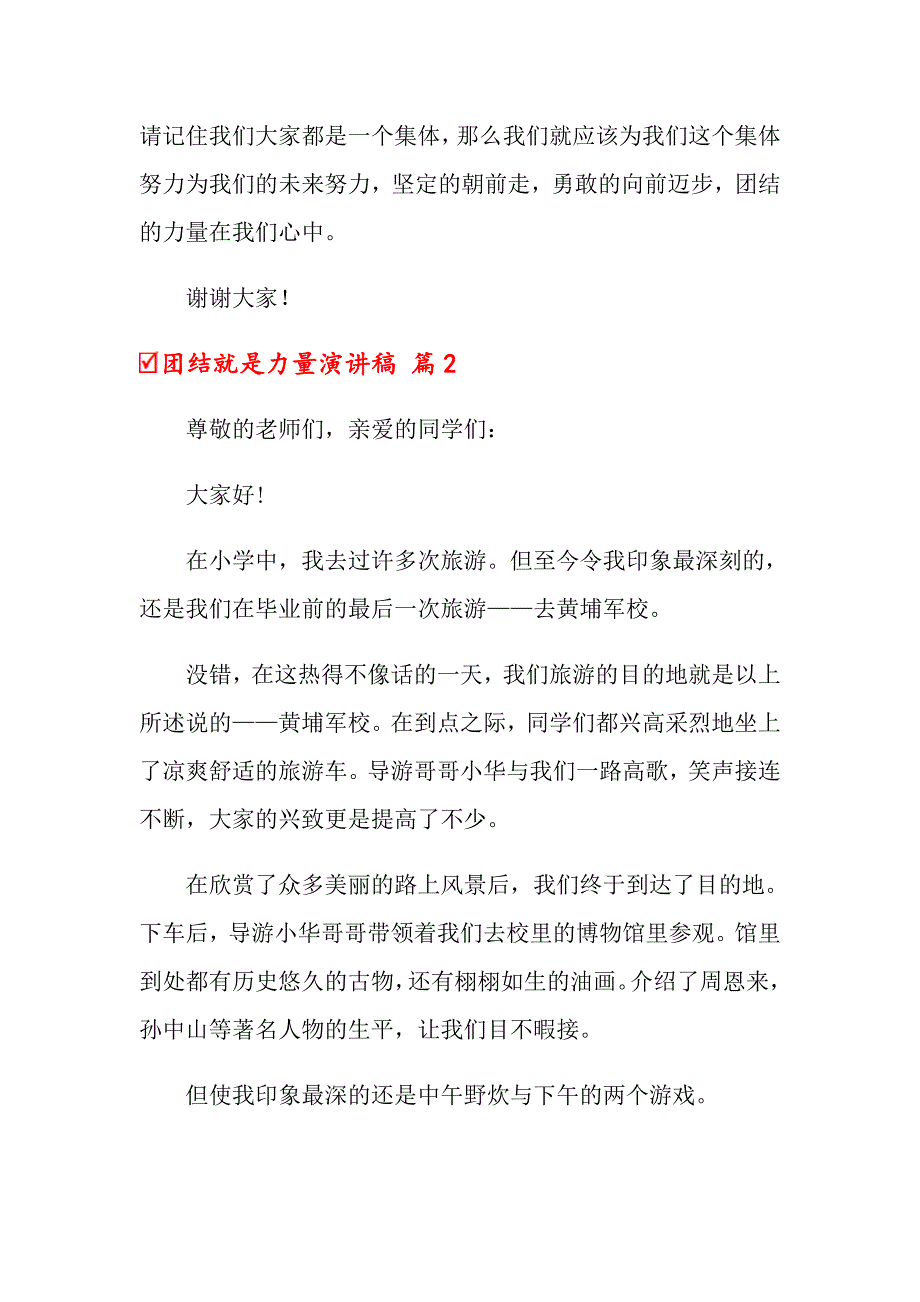 请记住我们大家都是一个集体，那么我们就应该为我们这个集体努力为我们的未来努力，坚定的朝前走，勇敢的向前迈步，团结的力量在我们心中。

谢谢大家！

☑团结就是力量演讲稿 篇2

尊敬的老师们，亲爱的同学们：

大家好！

在小学中，我去过许多次旅游。但至今令我印象最深刻的，还是我们在毕业前的最后一次旅游——去黄埔军校。

没错，在这热得不像话的一天，我们旅游的目的地就是以上所述说的——黄埔军校。在到点之际，同学们都兴高采烈地坐上了凉爽舒适的旅游车。导游哥哥小华与我们一路高歌，笑声接连不断，大家的兴致更是提高了不少。

在欣赏了众多美丽的路上风景后，我们终于到达了目的地。下车后，导游小华哥哥带领着我们去校里的博物馆里参观。馆里到处都有历史悠久的古物，还有栩栩如生的油画。介绍了周恩来，孙中山等著名人物的生平，让我们目不暇接。

但使我印象最深的还是中午野炊与下午的两个游戏。